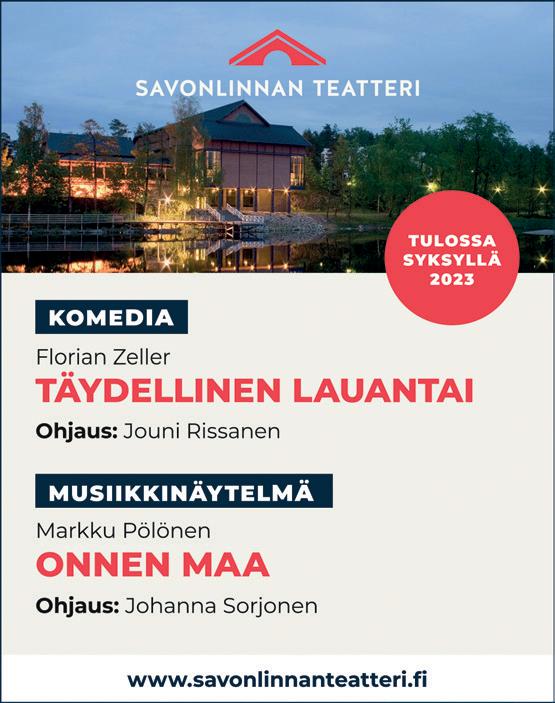 SAVONLINNAN TEATTERI

TULOSSA SYKSYLLÄ 2023

KOMEDIA

Florian Zeller

TÄYDELLINEN LAUANTAI

Ohjaus: Jouni Rissanen

MUSIIKKINÄYTELMÄ

Markku Pölönen

ONNEN MAA

Ohjaus: Johanna Sorjonen

www.savonlinnanteatteri.fi